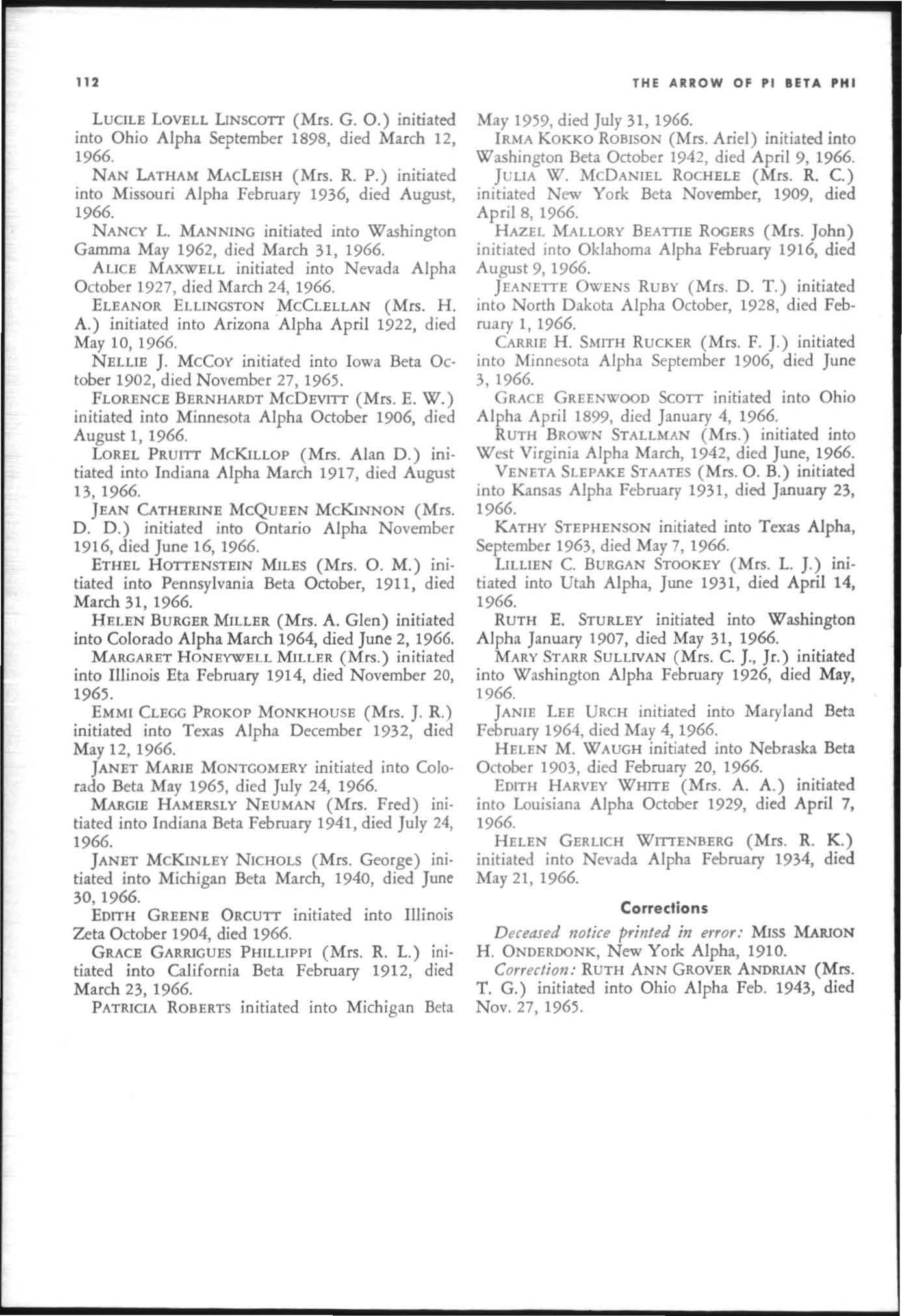 112

THE ARROW OF PI BETA PHI

LUCILE LOVELL LINSCOTT (Mrs. G. O.) initiated into Ohio Alpha September 1898, died March 12, 1966.

NAN LATHAM MACLEISH (Mrs. R. P.) initiated into Missouri Alpha February 1936, died August, 1966.

NANCY L. MANNING initiated into Washington Gamma May 1962, died March 31, 1966.

ALICE MAXWELL initiated into Nevada Alpha October 1927, died March 24, 1966.

ELEANOR ELLINGSTON MCCLELLAN (Mrs. H. A.) initiated into Arizona Alpha April 1922, died May 10, 1966.

NELLIE J. MCCOY initiated into Iowa Beta October 1902, died November 27, 1965.

FLORENCE BERNHARDT MCDEVITT (Mrs. E. W.) initiated into Minnesota Alpha October 1906, died August 1, 1966.

LOREL PRUITT MCKILLOP (Mrs. Alan D.) initiated into Indiana Alpha March 1917, died August 13, 1966.

JEAN CATHERINE MCQUEEN MCKINNON (Mrs. D. D.) initiated into Ontario Alpha November 1916, died June 16, 1966.

ETHEL HOTTENSTEIN MILES (Mrs. O. M.) initiated into Pennsylvania Beta October, 1911, died March 31, 1966.

HELEN BURGER MILLER (Mrs. A. Glen) initiated into Colorado Alpha March 1964, died June 2, 1966.

MARGARET HONEYWELL MILLER (Mrs.) initiated into Illinois Eta February 1914, died November 20, 1965.

EMMI CLEGG PROKOP MONKHOUSE (Mrs. J. R.) initiated into Texas Alpha December 1932, died May 12, 1966.

JANET MARIE MONTGOMERY initiated into Colorado Beta May 1965, died July 24, 1966.

MARGIE HAMERSLY NEUMAN (Mrs. Fred) initiated into Indiana Beta February 1941, died July 24, 1966.

JANET MCKINLEY NICHOLS (Mrs. George) initiated into Michigan Beta March, 1940, died June 30, 1966.

EDITH GREENE ORCUTT initiated into Illinois Zeta October 1904, died 1966.

GRACE GARRIGUES PHILLIPPI (Mrs. R. L.) initiated into California Beta February 1912, died March 23, 1966.

PATRICIA ROBERTS initiated into Michigan Beta May 1959, died July 31, 1966.

IRMA KOKKO ROBISON (Mrs. Ariel) initiated into Washington Beta October 1942, died April 9, 1966.

JULIA W. MCDANIEL ROCHELE (Mrs. R. C.) initiated New York Beta November, 1909, died April 8, 1966.

HAZEL MALLORY BEATTIE ROGERS (Mrs. John) initiated into Oklahoma Alpha February 1916, died August 9, 1966.

JEANETTE OWENS RUBY (Mrs. D. T.) initiated into North Dakota Alpha October, 1928, died February 1, 1966.

CARRIE H. SMITH RUCKER (Mrs. F. J.) initiated into Minnesota Alpha September 1906, died June 3, 1966.

GRACE GREENWOOD SCOTT initiated into Ohio Alpha April 1899, died January 4, 1966.

RUTH BROWN STALLMAN (Mrs.) initiated into West Virginia Alpha March, 1942, died June, 1966.

VENETA SLEPAKE STAATES (Mrs. O. B.) initiated into Kansas Alpha February 1931, died January 23, 1966.

KATHY STEPHENSON initiated into Texas Alpha, September 1963, died May 7, 1966.

LILLIEN C. BURGAN STOOKEY (Mrs. L. J.) initiated into Utah Alpha, June 1931, died April 14, 1966.

RUTH E. STURLEY initiated into Washington Alpha January 1907, died May 31, 1966.

MARY STARR SULLIVAN (Mrs. C. J., Jr.) initiated into Washington Alpha February 1926, died May, 1966.

JANIE LEE URCH initiated into Maryland Beta February 1964, died May 4, 1966.

HELEN M. WAUGH initiated into Nebraska Beta October 1903, died February 20, 1966.

EDITH HARVEY WHITE (Mrs. A. A.) initiated into Louisiana Alpha October 1929, died April 7, 1966.

HELEN GERLICH WITTENBERG (Mrs. R. K.) initiated into Nevada Alpha February 1934, died May 21, 1966.

Corrections

Deceased notice printed in error: MISS MARION H. ONDERDONK, New York Alpha, 1910.

Correction: RUTH ANN GROVER ANDRIAN (Mrs. T. G.) initiated into Ohio Alpha Feb. 1943, died Nov. 27, 1965.